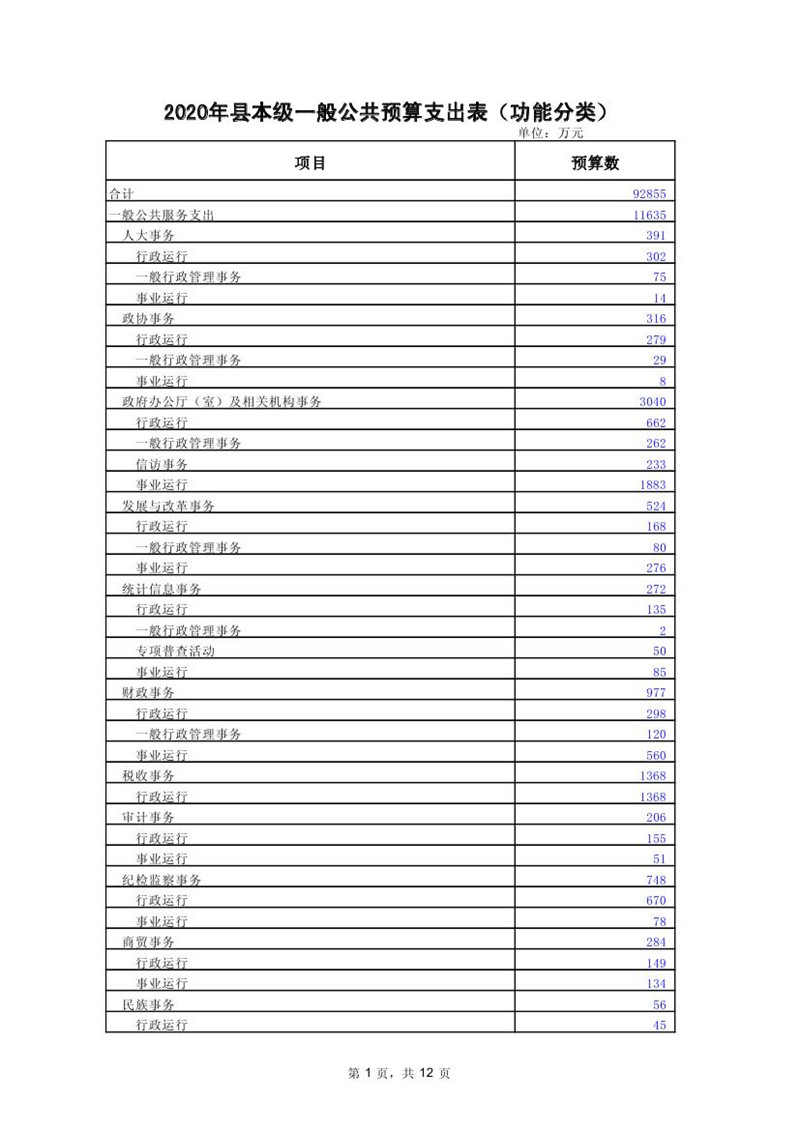 2020年县本级一般公共预算支出表（功能分类）

单位：万元

| 项目 | 预算数 |
|---|---|
| 合计 | 92855 |
| 一般公共服务支出 | 11635 |
| 人大事务 | 391 |
| 行政运行 | 302 |
| 一般行政管理事务 | 75 |
| 事业运行 | 14 |
| 政协事务 | 316 |
| 行政运行 | 279 |
| 一般行政管理事务 | 29 |
| 事业运行 | 8 |
| 政府办公厅（室）及相关机构事务 | 3040 |
| 行政运行 | 662 |
| 一般行政管理事务 | 262 |
| 信访事务 | 233 |
| 事业运行 | 1883 |
| 发展与改革事务 | 524 |
| 行政运行 | 168 |
| 一般行政管理事务 | 80 |
| 事业运行 | 276 |
| 统计信息事务 | 272 |
| 行政运行 | 135 |
| 一般行政管理事务 | 2 |
| 专项普查活动 | 50 |
| 事业运行 | 85 |
| 财政事务 | 977 |
| 行政运行 | 298 |
| 一般行政管理事务 | 120 |
| 事业运行 | 560 |
| 税收事务 | 1368 |
| 行政运行 | 1368 |
| 审计事务 | 206 |
| 行政运行 | 155 |
| 事业运行 | 51 |
| 纪检监察事务 | 748 |
| 行政运行 | 670 |
| 事业运行 | 78 |
| 商贸事务 | 284 |
| 行政运行 | 149 |
| 事业运行 | 134 |
| 民族事务 | 56 |
| 行政运行 | 45 |

第 1 页，共 12 页